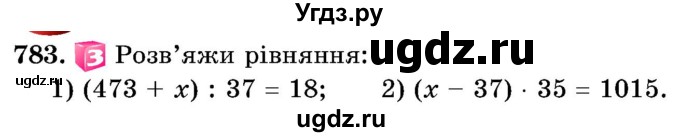 Угдз.ру

783. 3 Розв'яжи рівняння: ugdz.ru

ugdz.ru

1) $(473 + x) : 37 = 18$; 2) $(x - 37) \cdot 35 = 1015$.

ugdz.ru